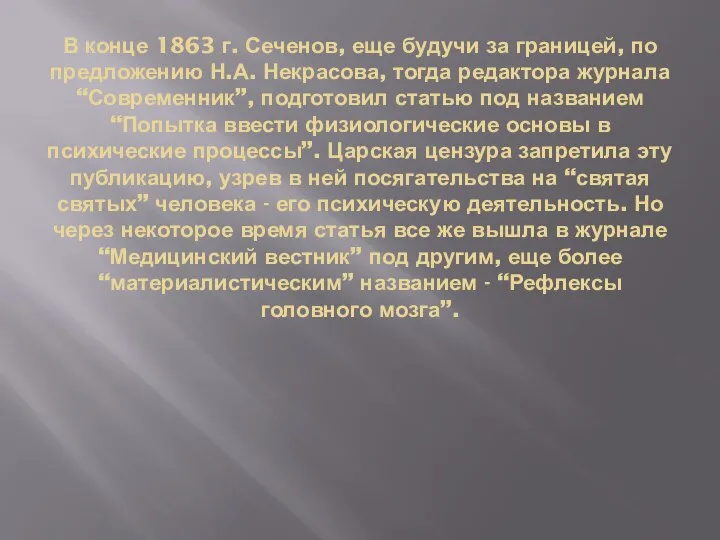 В конце 1863 г. Сеченов, еще будучи за границей, по предложению Н.А. Некрасова, тогда редактора журнала “Современник”, подготовил статью под названием “Попытка ввести физиологические основы в психические процессы”. Царская цензура запретила эту публикацию, узрев в ней посягательства на “святая святых” человека - его психическую деятельность. Но через некоторое время статья все же вышла в журнале “Медицинский вестник” под другим, еще более “материалистическим” названием - “Рефлексы головного мозга”.